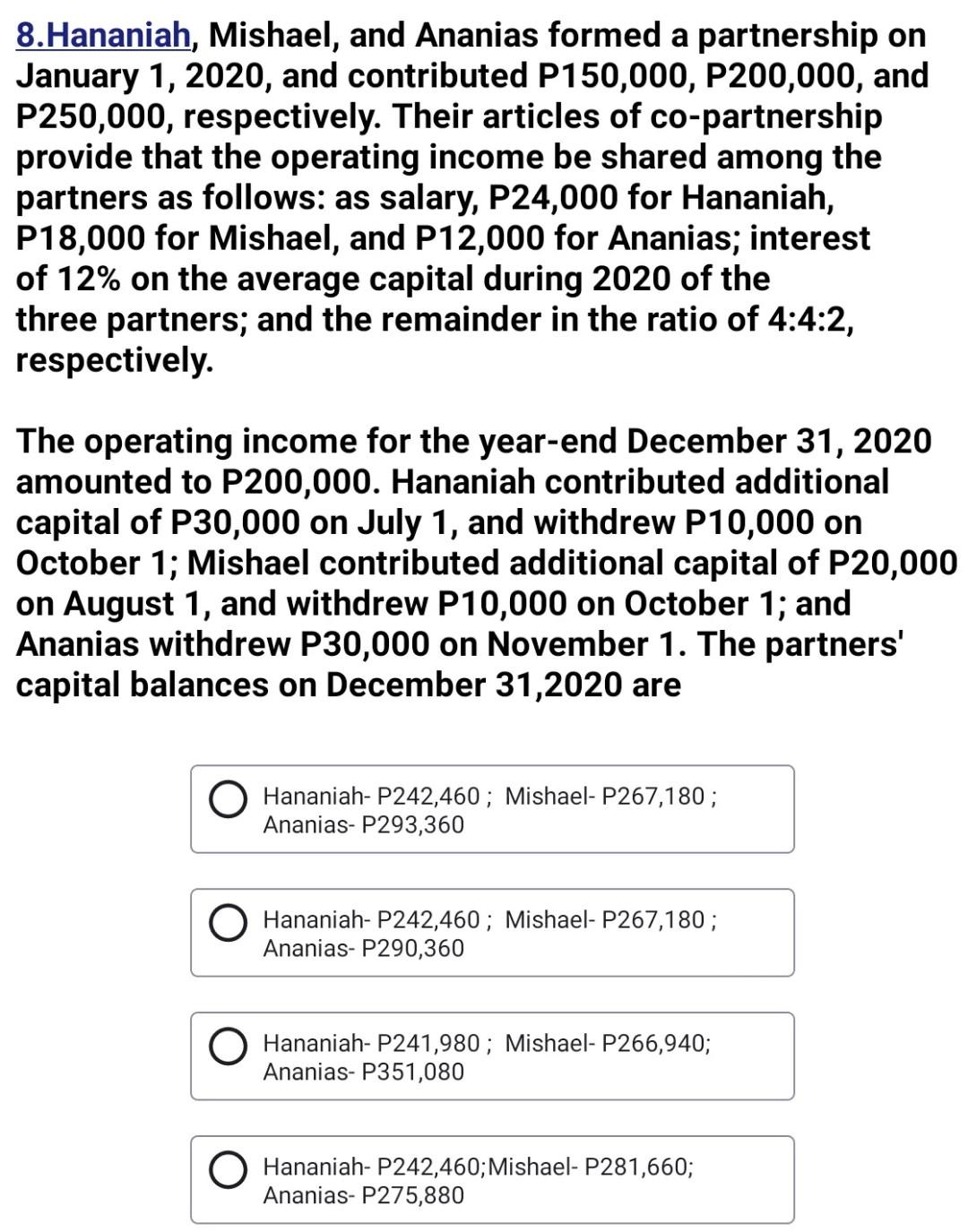 8.Hananiah, Mishael, and Ananias formed a partnership on January 1, 2020, and contributed P150,000, P200,000, and P250,000, respectively. Their articles of co-partnership provide that the operating income be shared among the partners as follows: as salary, P24,000 for Hananiah, P18,000 for Mishael, and P12,000 for Ananias; interest of 12% on the average capital during 2020 of the three partners; and the remainder in the ratio of 4:4:2, respectively.

The operating income for the year-end December 31, 2020 amounted to P200,000. Hananiah contributed additional capital of P30,000 on July 1, and withdrew P10,000 on October 1; Mishael contributed additional capital of P20,000 on August 1, and withdrew P10,000 on October 1; and Ananias withdrew P30,000 on November 1. The partners' capital balances on December 31,2020 are

Hananiah- P242,460 ; Mishael- P267,180 ; Ananias- P293,360

Hananiah- P242,460 ; Mishael- P267,180 ; Ananias- P290,360

Hananiah- P241,980 ; Mishael- P266,940; Ananias- P351,080

Hananiah- P242,460;Mishael- P281,660; Ananias- P275,880